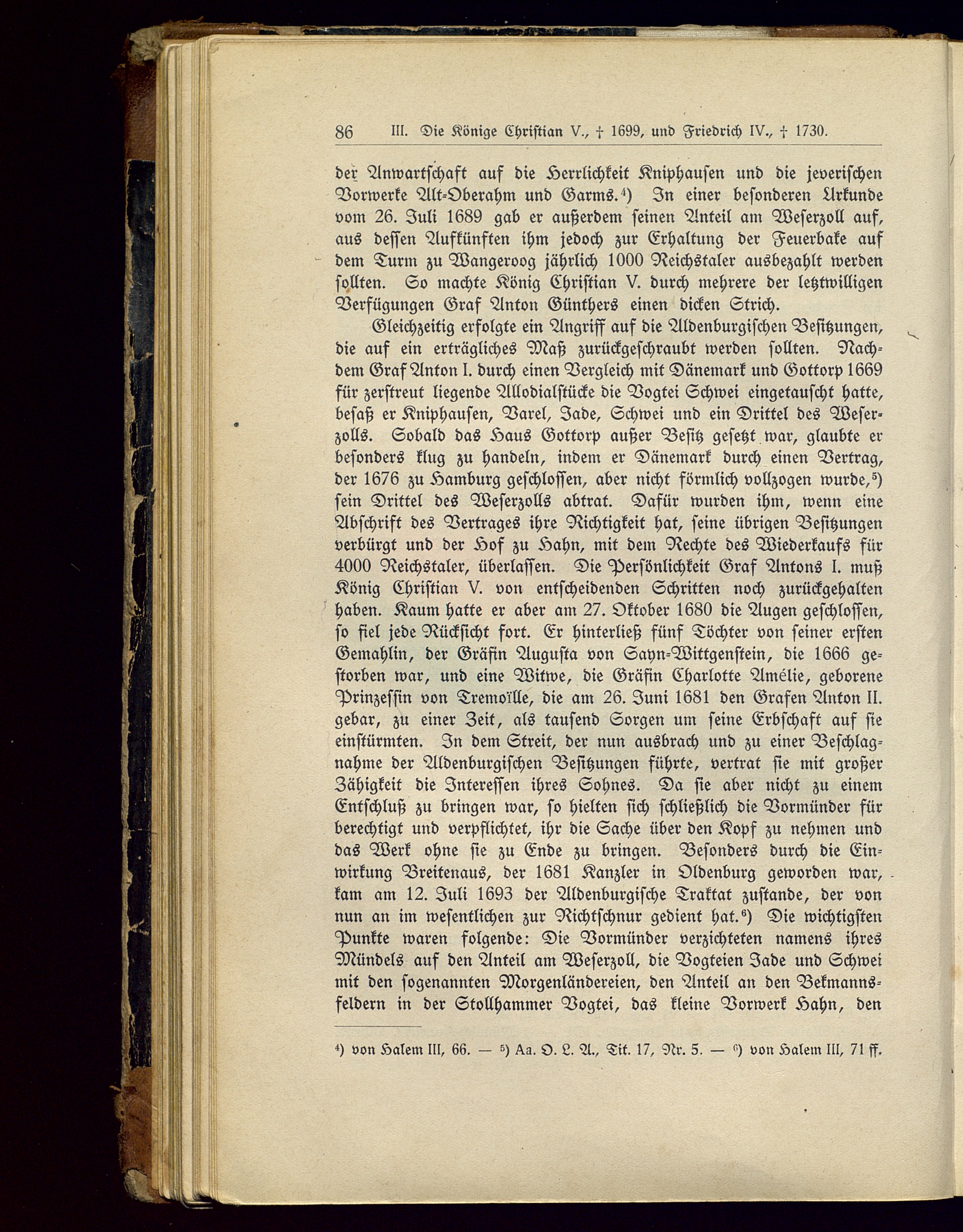 86 III. Die Könige Christian V., † 1699, und Friedrich IV., † 1730.

der Anwartschaft auf die Herrlichkeit Kniphausen und die jeverischen Vorwerke Alt-Oberahm und Garms.⁴) In einer besonderen Urkunde vom 26. Juli 1689 gab er außerdem seinen Anteil am Weserzoll auf, aus dessen Aufkünften ihm jedoch zur Erhaltung der Feuerbake auf dem Turm zu Wangeroog jährlich 1000 Reichstaler ausbezahlt werden sollten. So machte König Christian V. durch mehrere der letztwilligen Verfügungen Graf Anton Günthers einen dicken Strich.

Gleichzeitig erfolgte ein Angriff auf die Aldenburgischen Besitzungen, die auf ein erträgliches Maß zurückgeschraubt werden sollten. Nachdem Graf Anton I. durch einen Vergleich mit Dänemark und Gottorp 1669 für zerstreut liegende Allodialstücke die Vogtei Schwei eingetauscht hatte, besaß er Kniphausen, Varel, Jade, Schwei und ein Drittel des Weserzolls. Sobald das Haus Gottorp außer Besitz gesetzt war, glaubte er besonders klug zu handeln, indem er Dänemark durch einen Vertrag, der 1676 zu Hamburg geschlossen, aber nicht förmlich vollzogen wurde,⁵) sein Drittel des Weserzolls abtrat. Dafür wurden ihm, wenn eine Abschrift des Vertrages ihre Richtigkeit hat, seine übrigen Besitzungen verbürgt und der Hof zu Hahn, mit dem Rechte des Wiederkaufs für 4000 Reichstaler, überlassen. Die Persönlichkeit Graf Antons I. muß König Christian V. von entscheidenden Schritten noch zurückgehalten haben. Kaum hatte er aber am 27. Oktober 1680 die Augen geschlossen, so fiel jede Rücksicht fort. Er hinterließ fünf Töchter von seiner ersten Gemahlin, der Gräfin Augusta von Sayn-Wittgenstein, die 1666 gestorben war, und eine Witwe, die Gräfin Charlotte Amélie, geborene Prinzessin von Tremoïlle, die am 26. Juni 1681 den Grafen Anton II. gebar, zu einer Zeit, als tausend Sorgen um seine Erbschaft auf sie einstürmten. In dem Streit, der nun ausbrach und zu einer Beschlagnahme der Aldenburgischen Besitzungen führte, vertrat sie mit großer Zähigkeit die Interessen ihres Sohnes. Da sie aber nicht zu einem Entschluß zu bringen war, so hielten sich schließlich die Vormünder für berechtigt und verpflichtet, ihr die Sache über den Kopf zu nehmen und das Werk ohne sie zu Ende zu bringen. Besonders durch die Einwirkung Breitenaus, der 1681 Kanzler in Oldenburg geworden war, kam am 12. Juli 1693 der Aldenburgische Traktat zustande, der von nun an im wesentlichen zur Richtschnur gedient hat.⁶) Die wichtigsten Punkte waren folgende: Die Vormünder verzichteten namens ihres Mündels auf den Anteil am Weserzoll, die Vogteien Jade und Schwei mit den sogenannten Morgenländereien, den Anteil an den Bekmannsfeldern in der Stollhammer Vogtei, das kleine Vorwerk Hahn, den

⁴) von Halem III, 66. — ⁵) Aa. O. L. A., Tit. 17, Nr. 5. — ⁶) von Halem III, 71 ff.